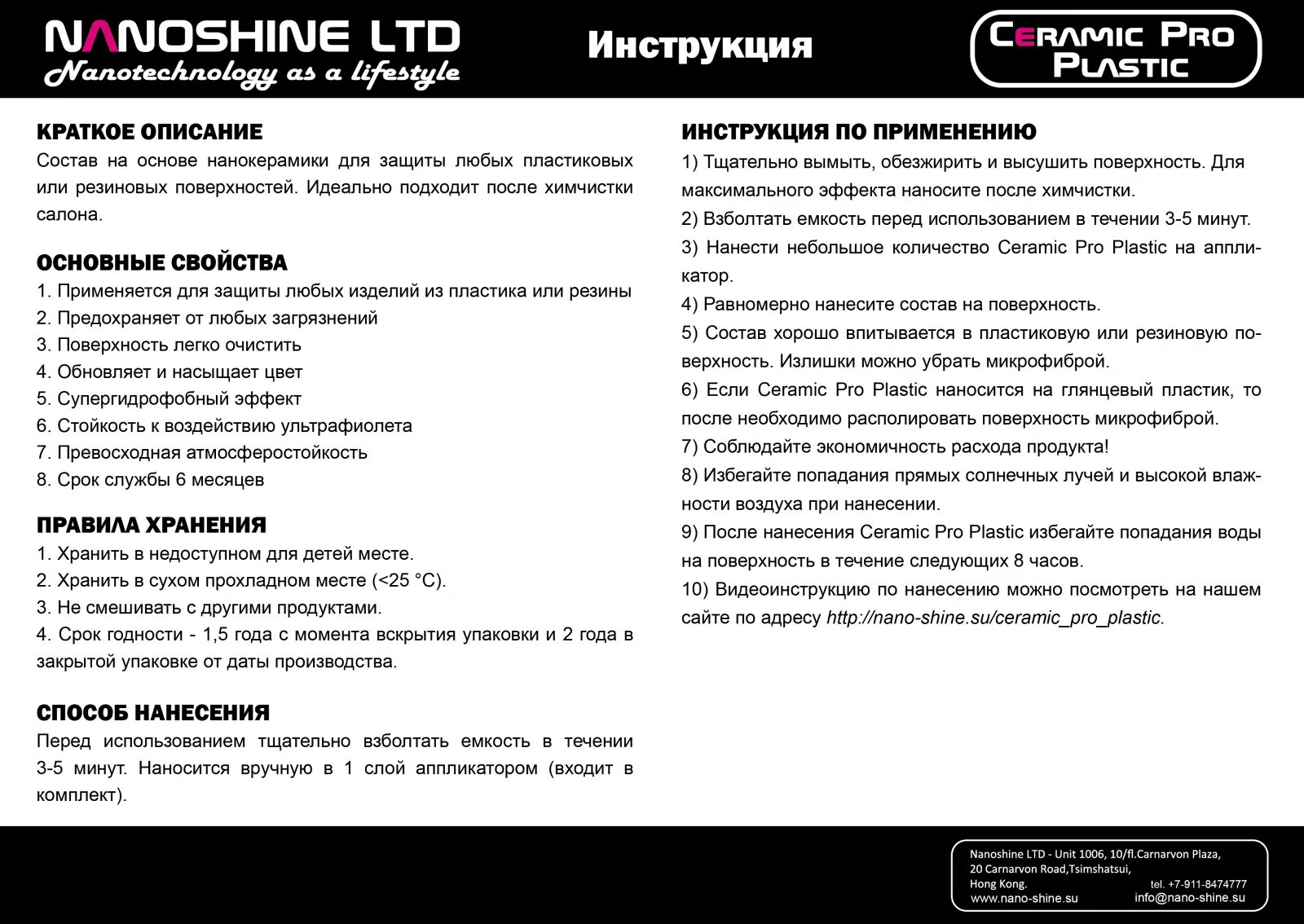 NANOSHINE LTD
Nanotechnology as a lifestyle

Инструкция

CERAMIC PRO
PLASTIC

КРАТКОЕ ОПИСАНИЕ
Состав на основе нанокерамики для защиты любых пластиковых или резиновых поверхностей. Идеально подходит после химчистки салона.

ОСНОВНЫЕ СВОЙСТВА
1. Применяется для защиты любых изделий из пластика или резины
2. Предохраняет от любых загрязнений
3. Поверхность легко очистить
4. Обновляет и насыщает цвет
5. Супергидрофобный эффект
6. Стойкость к воздействию ультрафиолета
7. Превосходная атмосферостойкость
8. Срок службы 6 месяцев

ПРАВИЛА ХРАНЕНИЯ
1. Хранить в недоступном для детей месте.
2. Хранить в сухом прохладном месте (<25 °C).
3. Не смешивать с другими продуктами.
4. Срок годности - 1,5 года с момента вскрытия упаковки и 2 года в закрытой упаковке от даты производства.

СПОСОБ НАНЕСЕНИЯ
Перед использованием тщательно взболтать емкость в течении 3-5 минут. Наносится вручную в 1 слой аппликатором (входит в комплект).

ИНСТРУКЦИЯ ПО ПРИМЕНЕНИЮ
1) Тщательно вымыть, обезжирить и высушить поверхность. Для максимального эффекта наносите после химчистки.
2) Взболтать емкость перед использованием в течении 3-5 минут.
3) Нанести небольшое количество Ceramic Pro Plastic на аппликатор.
4) Равномерно нанесите состав на поверхность.
5) Состав хорошо впитывается в пластиковую или резиновую поверхность. Излишки можно убрать микрофиброй.
6) Если Ceramic Pro Plastic наносится на глянцевый пластик, то после необходимо располировать поверхность микрофиброй.
7) Соблюдайте экономичность расхода продукта!
8) Избегайте попадания прямых солнечных лучей и высокой влажности воздуха при нанесении.
9) После нанесения Ceramic Pro Plastic избегайте попадания воды на поверхность в течение следующих 8 часов.
10) Видеоинструкцию по нанесению можно посмотреть на нашем сайте по адресу http://nano-shine.su/ceramic_pro_plastic.

Nanoshine LTD - Unit 1006, 10/fl.Carnarvon Plaza, 20 Carnarvon Road,Tsimshatsui, Hong Kong.
tel. +7-911-8474777
www.nano-shine.su
info@nano-shine.su